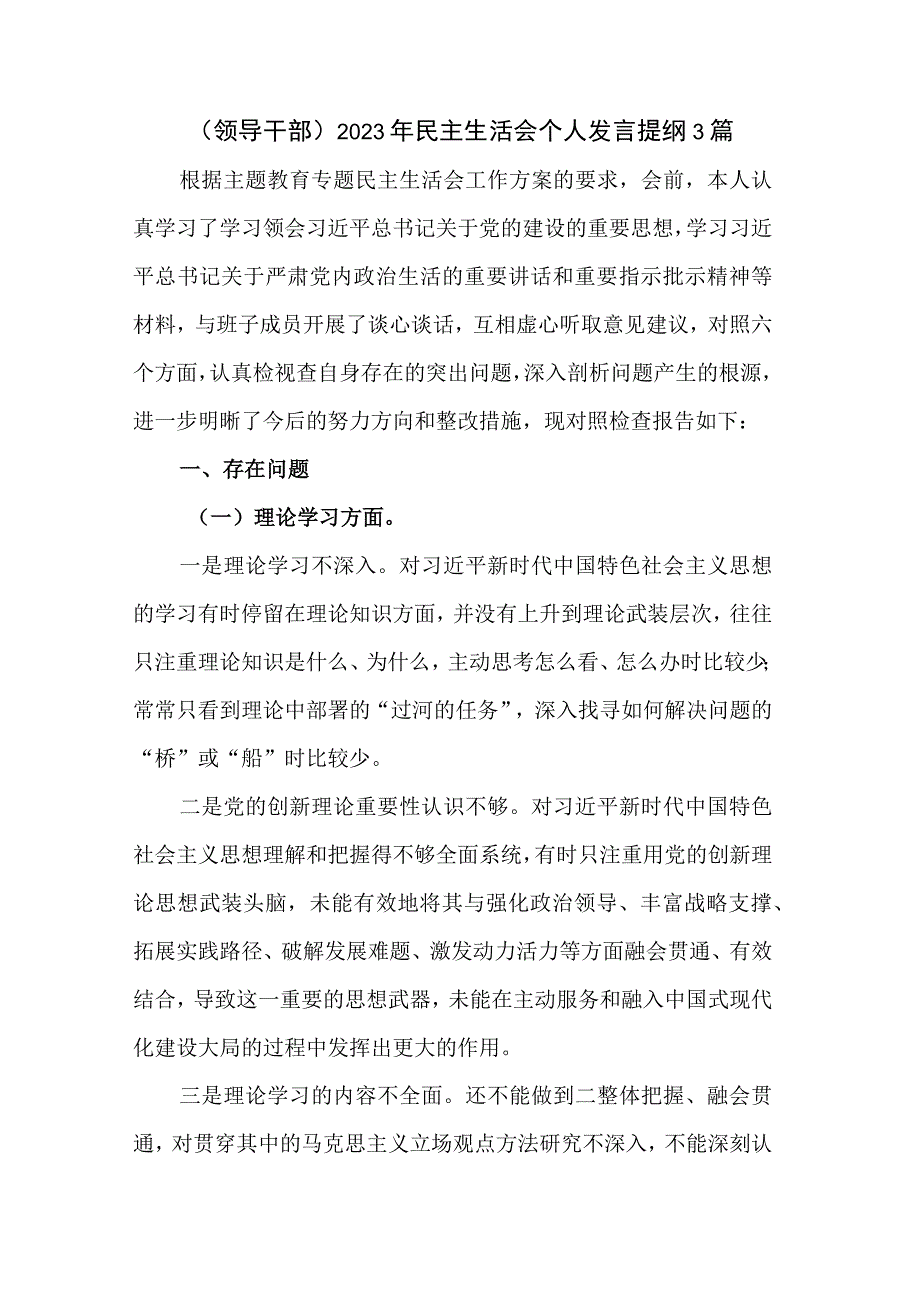 （领导干部）2023年民主生活会个人发言提纲3篇

根据主题教育专题民主生活会工作方案的要求，会前，本人认真学习了学习领会习近平总书记关于党的建设的重要思想，学习习近平总书记关于严肃党内政治生活的重要讲话和重要指示批示精神等材料，与班子成员开展了谈心谈话，互相虚心听取意见建议，对照六个方面，认真检视查自身存在的突出问题，深入剖析问题产生的根源，进一步明晰了今后的努力方向和整改措施，现对照检查报告如下：

一、存在问题

（一）理论学习方面。

一是理论学习不深入。对习近平新时代中国特色社会主义思想的学习有时停留在理论知识方面，并没有上升到理论武装层次，往往只注重理论知识是什么、为什么，主动思考怎么看、怎么办时比较少;常常只看到理论中部署的“过河的任务”，深入找寻如何解决问题的“桥”或“船”时比较少。

二是党的创新理论重要性认识不够。对习近平新时代中国特色社会主义思想理解和把握得不够全面系统，有时只注重用党的创新理论思想武装头脑，未能有效地将其与强化政治领导、丰富战略支撑、拓展实践路径、破解发展难题、激发动力活力等方面融会贯通、有效结合，导致这一重要的思想武器，未能在主动服务和融入中国式现代化建设大局的过程中发挥出更大的作用。

三是理论学习的内容不全面。还不能做到二整体把握、融会贯通，对贯穿其中的马克思主义立场观点方法研究不深入，不能深刻认